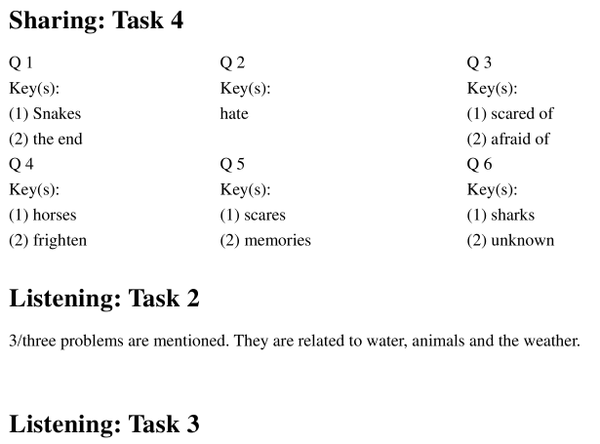 Sharing: Task 4

Q 1
Key(s):
(1) Snakes
(2) the end

Q 2
Key(s):
hate

Q 3
Key(s):
(1) scared of
(2) afraid of

Q 4
Key(s):
(1) horses
(2) frighten

Q 5
Key(s):
(1) scares
(2) memories

Q 6
Key(s):
(1) sharks
(2) unknown

Listening: Task 2

3/three problems are mentioned. They are related to water, animals and the weather.

Listening: Task 3